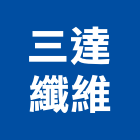 三達
纖維